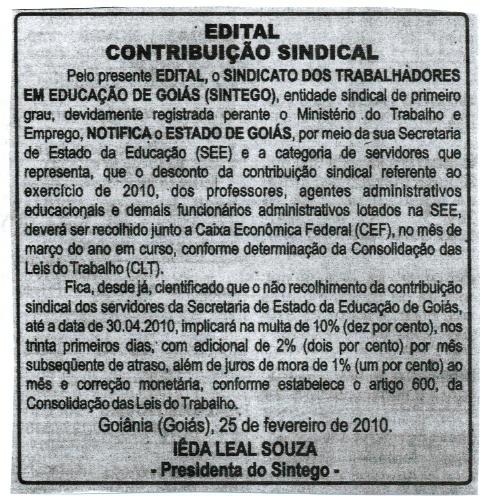 EDITAL
CONTRIBUIÇÃO SINDICAL

Pelo presente EDITAL, o SINDICATO DOS TRABALHADORES EM EDUCAÇÃO DE GOIÁS (SINTEGO), entidade sindical de primeiro grau, devidamente registrada perante o Ministério do Trabalho e Emprego, NOTIFICA o ESTADO DE GOIÁS, por meio da sua Secretaria de Estado da Educação (SEE) e a categoria de servidores que representa, que o desconto da contribuição sindical referente ao exercício de 2010, dos professores, agentes administrativos educacionais e demais funcionários administrativos lotados na SEE, deverá ser recolhido junto a Caixa Econômica Federal (CEF), no mês de março do ano em curso, conforme determinação da Consolidação das Leis do Trabalho (CLT).

Fica, desde já, cientificado que o não recolhimento da contribuição sindical dos servidores da Secretaria de Estado da Educação de Goiás, até a data de 30.04.2010, implicará na multa de 10% (dez por cento), nos trinta primeiros dias, com adicional de 2% (dois por cento) por mês subseqüente de atraso, além de juros de mora de 1% (um por cento) ao mês e correção monetária, conforme estabelece o artigo 600, da Consolidação das Leis do Trabalho.

Goiânia (Goiás), 25 de fevereiro de 2010.

IÊDA LEAL SOUZA
- Presidenta do Sintego -